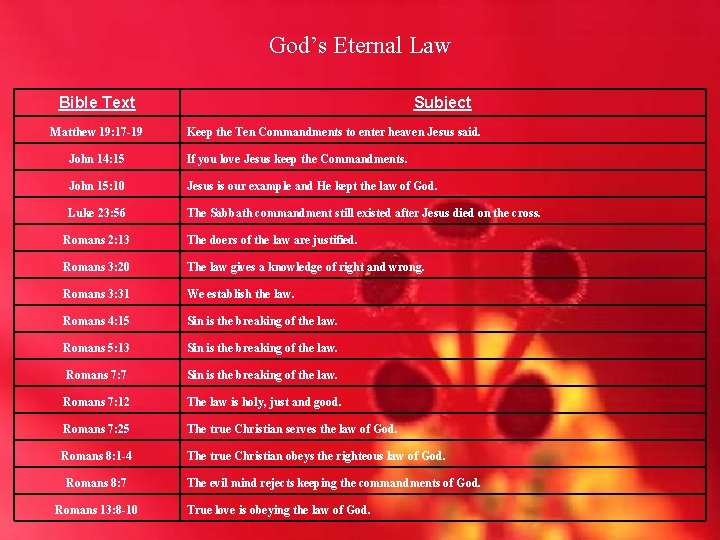 God's Eternal Law

| Bible Text | Subject |
|---|---|
| Matthew 19:17-19 | Keep the Ten Commandments to enter heaven Jesus said. |
| John 14:15 | If you love Jesus keep the Commandments. |
| John 15:10 | Jesus is our example and He kept the law of God. |
| Luke 23:56 | The Sabbath commandment still existed after Jesus died on the cross. |
| Romans 2:13 | The doers of the law are justified. |
| Romans 3:20 | The law gives a knowledge of right and wrong. |
| Romans 3:31 | We establish the law. |
| Romans 4:15 | Sin is the breaking of the law. |
| Romans 5:13 | Sin is the breaking of the law. |
| Romans 7:7 | Sin is the breaking of the law. |
| Romans 7:12 | The law is holy, just and good. |
| Romans 7:25 | The true Christian serves the law of God. |
| Romans 8:1-4 | The true Christian obeys the righteous law of God. |
| Romans 8:7 | The evil mind rejects keeping the commandments of God. |
| Romans 13:8-10 | True love is obeying the law of God. |